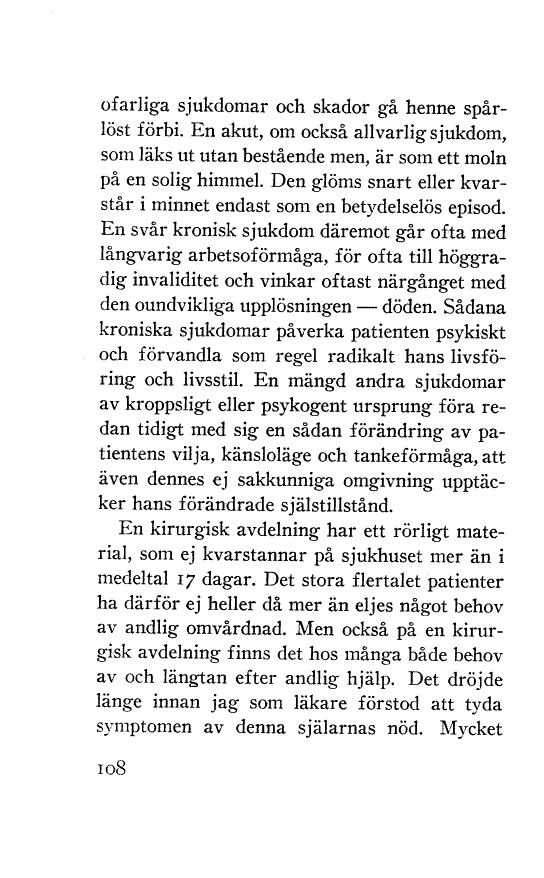 ofarliga sjukdomar och skador gå henne spårlöst förbi. En akut, om också allvarlig sjukdom, som läks ut utan bestående men, är som ett moln på en solig himmel. Den glöms snart eller kvarstår i minnet endast som en betydelselös episod. En svår kronisk sjukdom däremot går ofta med långvarig arbetsoförmåga, för ofta till höggradig invaliditet och vinkar oftast närgånget med den oundvikliga upplösningen — döden. Sådana kroniska sjukdomar påverka patienten psykiskt och förvandla som regel radikalt hans livsföring och livsstil. En mängd andra sjukdomar av kroppsligt eller psykogent ursprung föra redan tidigt med sig en sådan förändring av patientens vilja, känsloläge och tankeförmåga, att även dennes ej sakkunniga omgivning upptäcker hans förändrade själstillstånd.

En kirurgisk avdelning har ett rörligt material, som ej kvarstannar på sjukhuset mer än i medeltal 17 dagar. Det stora flertalet patienter ha därför ej heller då mer än eljes något behov av andlig omvårdnad. Men också på en kirurgisk avdelning finns det hos många både behov av och längtan efter andlig hjälp. Det dröjde länge innan jag som läkare förstod att tyda symptomen av denna själarnas nöd. Mycket

108